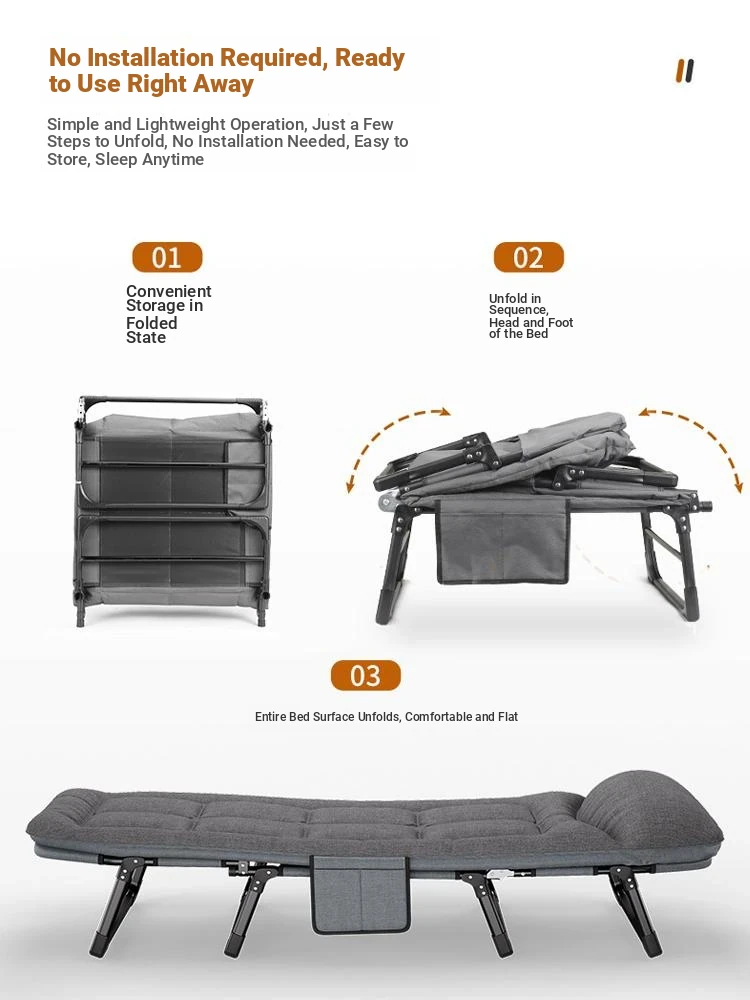 No Installation Required, Ready to Use Right Away

Simple and Lightweight Operation, Just a Few Steps to Unfold, No Installation Needed, Easy to Store, Sleep Anytime

01

Convenient Storage in Folded State

02

Unfold in Sequence, Head and Foot of the Bed

03

Entire Bed Surface Unfolds, Comfortable and Flat